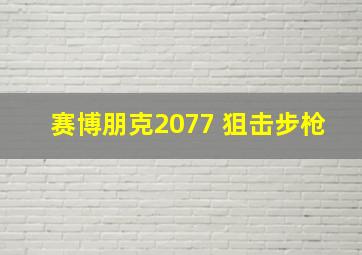 赛博朋克2077 狙击步枪